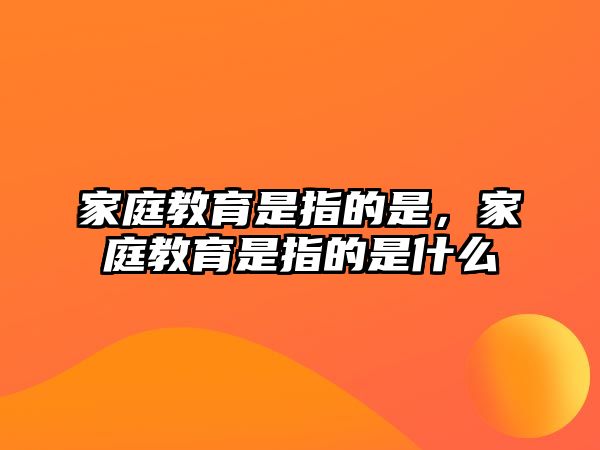 家庭教育是指的是，家庭教育是指的是什么